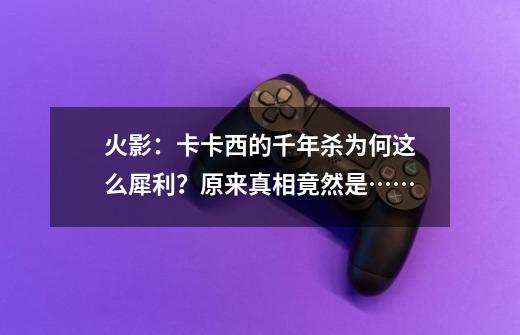 火影：卡卡西的千年杀为何这么犀利？原来真相竟然是……